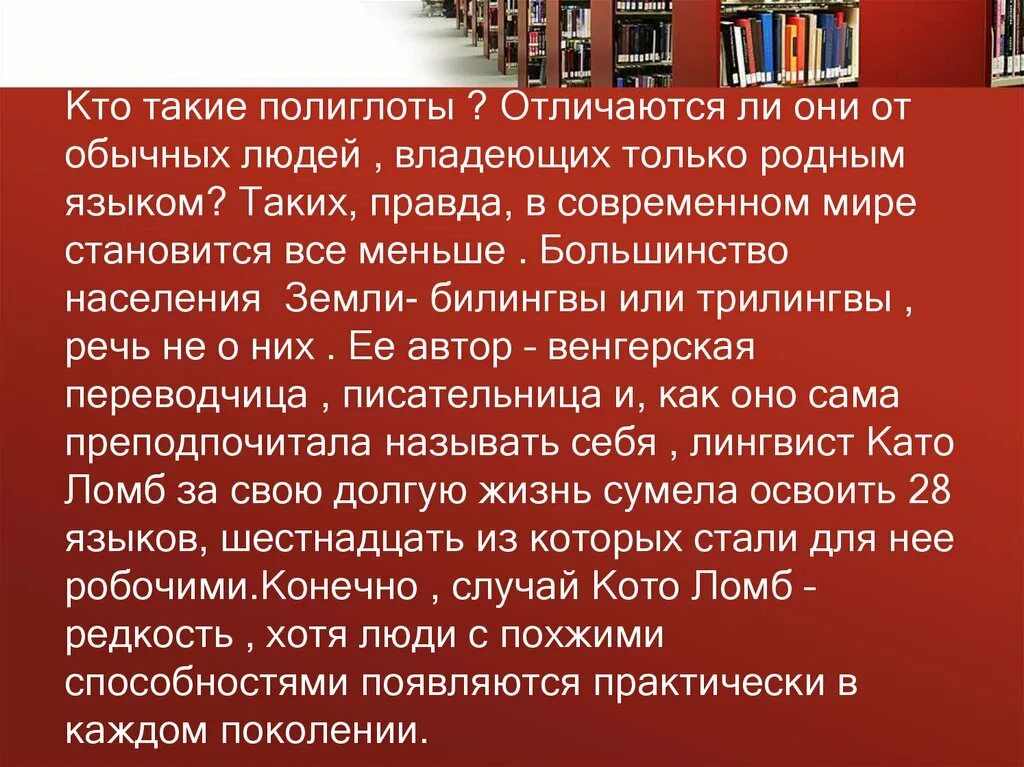 Кто такие полиглоты ? Отличаются ли они от обычных людей , владеющих только родным языком? Таких, правда, в современном мире становится все меньше . Большинство населения  Земли- билингвы или трилингвы , речь не о них . Ее автор - венгерская переводчица , писательница и, как оно сама преподпочитала называть себя , лингвист Като Ломб за свою долгую жизнь сумела освоить 28 языков, шестнадцать из которых стали для нее робочими.Конечно , случай Кото Ломб - редкость , хотя люди с похжими способностями появляются практически в каждом поколении.